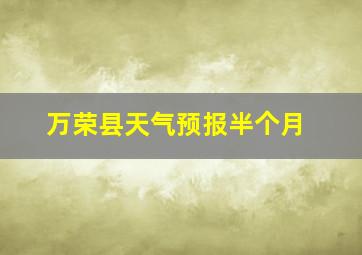 万荣县天气预报半个月